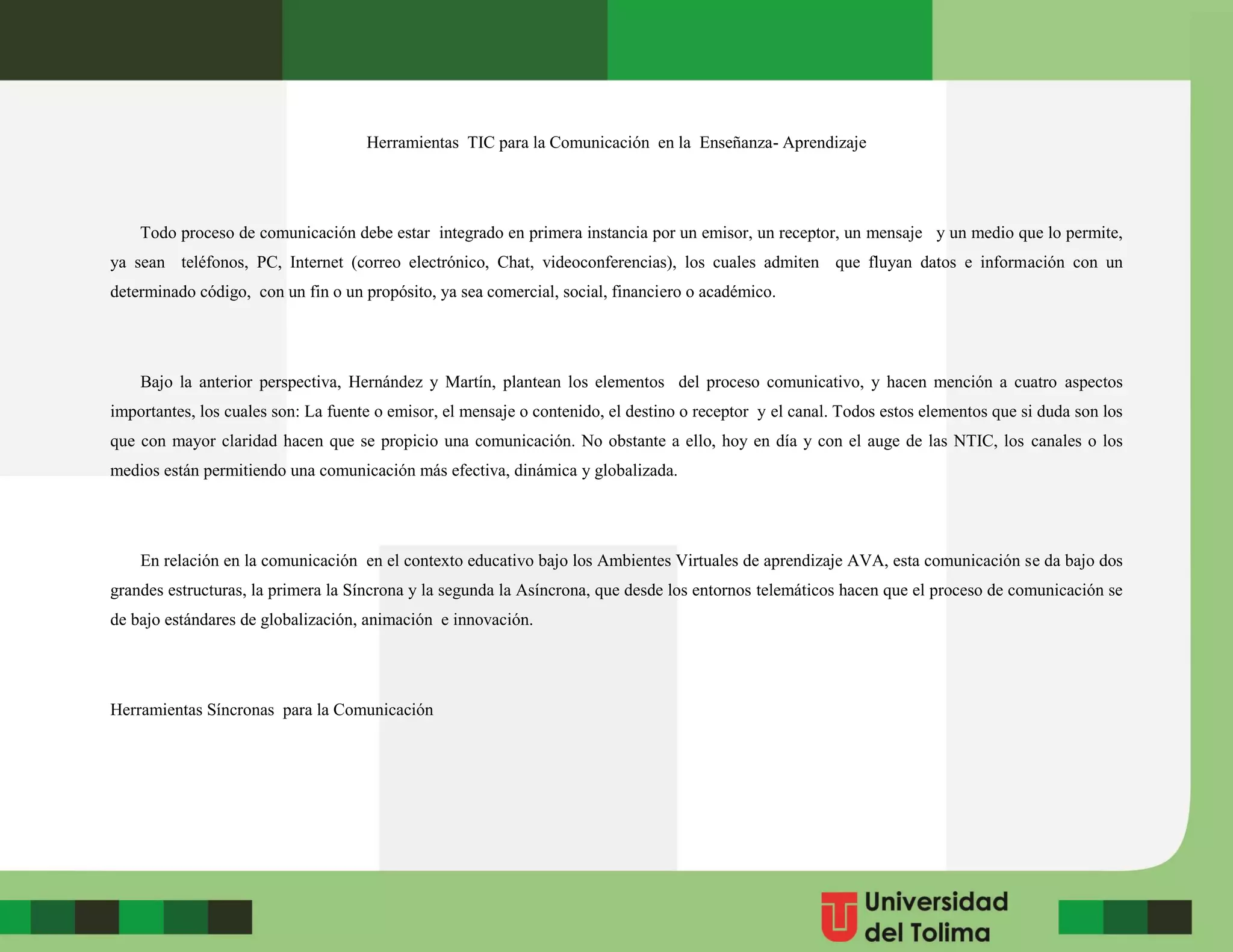 Herramientas TIC para la Comunicación en la Enseñanza- Aprendizaje

Todo proceso de comunicación debe estar integrado en primera instancia por un emisor, un receptor, un mensaje y un medio que lo permite, ya sean teléfonos, PC, Internet (correo electrónico, Chat, videoconferencias), los cuales admiten que fluyan datos e información con un determinado código, con un fin o un propósito, ya sea comercial, social, financiero o académico.

Bajo la anterior perspectiva, Hernández y Martín, plantean los elementos del proceso comunicativo, y hacen mención a cuatro aspectos importantes, los cuales son: La fuente o emisor, el mensaje o contenido, el destino o receptor y el canal. Todos estos elementos que si duda son los que con mayor claridad hacen que se propicio una comunicación. No obstante a ello, hoy en día y con el auge de las NTIC, los canales o los medios están permitiendo una comunicación más efectiva, dinámica y globalizada.

En relación en la comunicación en el contexto educativo bajo los Ambientes Virtuales de aprendizaje AVA, esta comunicación se da bajo dos grandes estructuras, la primera la Síncrona y la segunda la Asíncrona, que desde los entornos telemáticos hacen que el proceso de comunicación se de bajo estándares de globalización, animación e innovación.

Herramientas Síncronas para la Comunicación

Universidad del Tolima